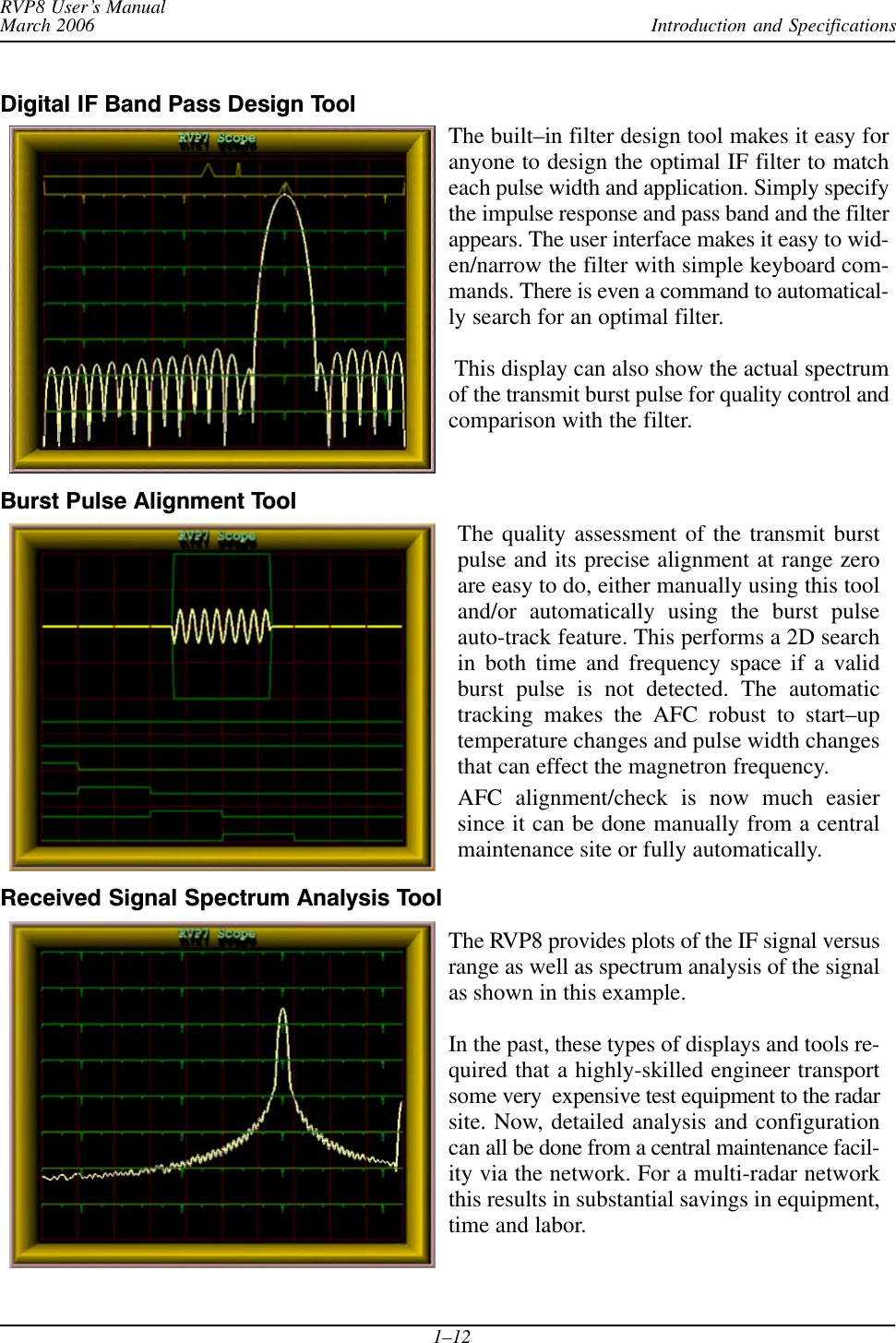 RVP8 User's Manual
March 2006

Introduction and Specifications

Digital IF Band Pass Design Tool

RVP7 Scope

The built–in filter design tool makes it easy for anyone to design the optimal IF filter to match each pulse width and application. Simply specify the impulse response and pass band and the filter appears. The user interface makes it easy to widen/narrow the filter with simple keyboard commands. There is even a command to automatically search for an optimal filter.

This display can also show the actual spectrum of the transmit burst pulse for quality control and comparison with the filter.

Burst Pulse Alignment Tool

RVP7 Scope

The quality assessment of the transmit burst pulse and its precise alignment at range zero are easy to do, either manually using this tool and/or automatically using the burst pulse auto-track feature. This performs a 2D search in both time and frequency space if a valid burst pulse is not detected. The automatic tracking makes the AFC robust to start–up temperature changes and pulse width changes that can effect the magnetron frequency.

AFC alignment/check is now much easier since it can be done manually from a central maintenance site or fully automatically.

Received Signal Spectrum Analysis Tool

RVP7 Scope

The RVP8 provides plots of the IF signal versus range as well as spectrum analysis of the signal as shown in this example.

In the past, these types of displays and tools required that a highly-skilled engineer transport some very expensive test equipment to the radar site. Now, detailed analysis and configuration can all be done from a central maintenance facility via the network. For a multi-radar network this results in substantial savings in equipment, time and labor.

1–12